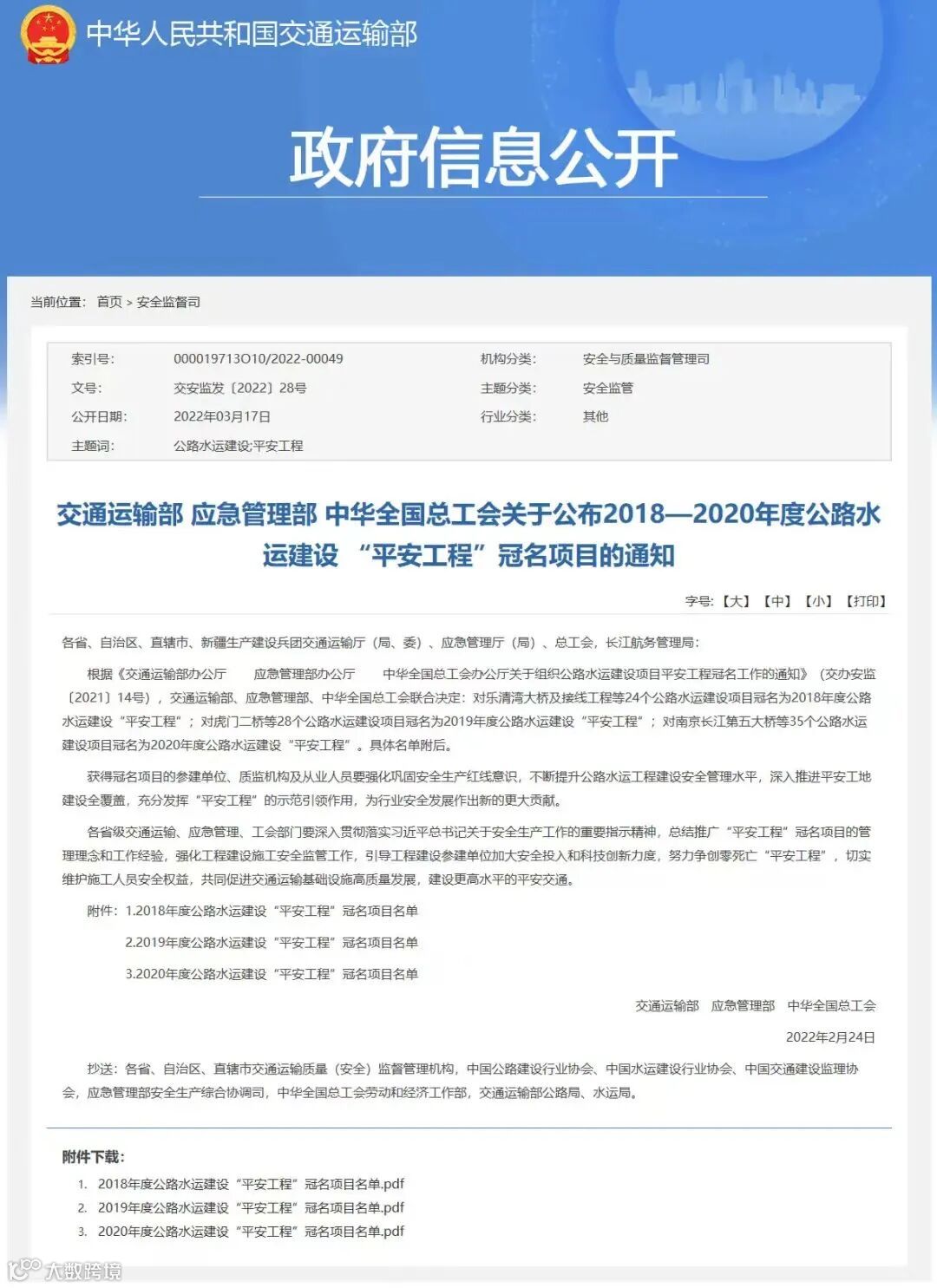 中华人民共和国交通运输部

政府信息公开

当前位置： 首页 > 安全监督司

| 索引号: | 000019713O10/2022-00049 | 机构分类: | 安全与质量监督管理司 |
|---|---|---|---|
| 文号: | 交安监发〔2022〕28号 | 主题分类: | 安全监管 |
| 公开日期: | 2022年03月17日 | 行业分类: | 其他 |
| 主题词: | 公路水运建设;平安工程 | | |

交通运输部 应急管理部 中华全国总工会关于公布2018—2020年度公路水运建设 “平安工程”冠名项目的通知

字号: 【大】 【中】 【小】 【打印】

各省、自治区、直辖市、新疆生产建设兵团交通运输厅（局、委）、应急管理厅（局）、总工会，长江航务管理局:

根据《交通运输部办公厅 应急管理部办公厅 中华全国总工会办公厅关于组织公路水运建设项目平安工程冠名工作的通知》（交办安监〔2021〕14号），交通运输部、应急管理部、中华全国总工会联合决定：对乐清湾大桥及接线工程等24个公路水运建设项目冠名为2018年度公路水运建设“平安工程”；对虎门二桥等28个公路水运建设项目冠名为2019年度公路水运建设“平安工程”；对南京长江第五大桥等35个公路水运建设项目冠名为2020年度公路水运建设“平安工程”。具体名单附后。

获得冠名项目的参建单位、质监机构及从业人员要强化巩固安全生产红线意识，不断提升公路水运工程建设安全管理水平，深入推进平安工地建设全覆盖，充分发挥“平安工程”的示范引领作用，为行业安全发展作出新的更大贡献。

各省级交通运输、应急管理、工会部门要深入贯彻落实习近平总书记关于安全生产工作的重要指示精神，总结推广“平安工程”冠名项目的管理理念和工作经验，强化工程建设施工安全监管工作，引导工程建设参建单位加大安全投入和科技创新力度，努力争创零死亡“平安工程”，切实维护施工人员安全权益，共同促进交通运输基础设施高质量发展，建设更高水平的平安交通。

附件：1.2018年度公路水运建设“平安工程”冠名项目名单

2.2019年度公路水运建设“平安工程”冠名项目名单

3.2020年度公路水运建设“平安工程”冠名项目名单

交通运输部 应急管理部 中华全国总工会

2022年2月24日

抄送：各省、自治区、直辖市交通运输质量（安全）监督管理机构，中国公路建设行业协会、中国水运建设行业协会、中国交通建设监理协会，应急管理部安全生产综合协调司，中华全国总工会劳动和经济工作部，交通运输部公路局、水运局。

附件下载：

1. 2018年度公路水运建设“平安工程”冠名项目名单.pdf
2. 2019年度公路水运建设“平安工程”冠名项目名单.pdf
3. 2020年度公路水运建设“平安工程”冠名项目名单.pdf

大数跨境